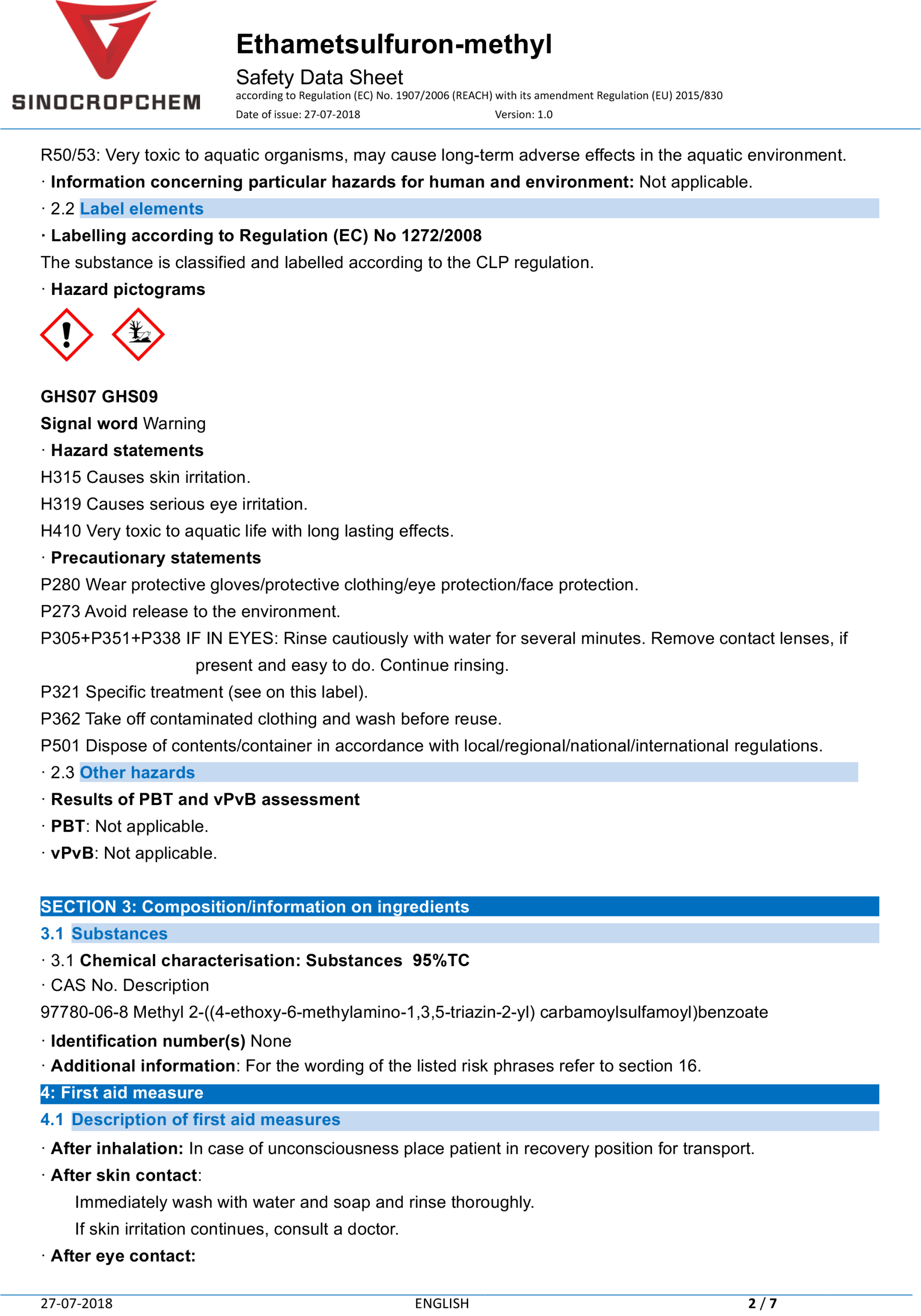 SINOCROPCHEM

Ethametsulfuron-methyl

Safety Data Sheet

according to Regulation (EC) No. 1907/2006 (REACH) with its amendment Regulation (EU) 2015/830

Date of issue: 27-07-2018 Version: 1.0

R50/53: Very toxic to aquatic organisms, may cause long-term adverse effects in the aquatic environment.

· Information concerning particular hazards for human and environment: Not applicable.

· 2.2 Label elements

· Labelling according to Regulation (EC) No 1272/2008

The substance is classified and labelled according to the CLP regulation.

· Hazard pictograms

GHS07 GHS09

Signal word Warning

· Hazard statements

H315 Causes skin irritation.

H319 Causes serious eye irritation.

H410 Very toxic to aquatic life with long lasting effects.

· Precautionary statements

P280 Wear protective gloves/protective clothing/eye protection/face protection.

P273 Avoid release to the environment.

P305+P351+P338 IF IN EYES: Rinse cautiously with water for several minutes. Remove contact lenses, if present and easy to do. Continue rinsing.

P321 Specific treatment (see on this label).

P362 Take off contaminated clothing and wash before reuse.

P501 Dispose of contents/container in accordance with local/regional/national/international regulations.

· 2.3 Other hazards

· Results of PBT and vPvB assessment

· PBT: Not applicable.

· vPvB: Not applicable.

SECTION 3: Composition/information on ingredients

3.1 Substances

· 3.1 Chemical characterisation: Substances 95%TC

· CAS No. Description

97780-06-8 Methyl 2-((4-ethoxy-6-methylamino-1,3,5-triazin-2-yl) carbamoylsulfamoyl)benzoate

· Identification number(s) None

· Additional information: For the wording of the listed risk phrases refer to section 16.

4: First aid measure

4.1 Description of first aid measures

· After inhalation: In case of unconsciousness place patient in recovery position for transport.

· After skin contact:

Immediately wash with water and soap and rinse thoroughly.

If skin irritation continues, consult a doctor.

· After eye contact:

27-07-2018 ENGLISH 2 / 7